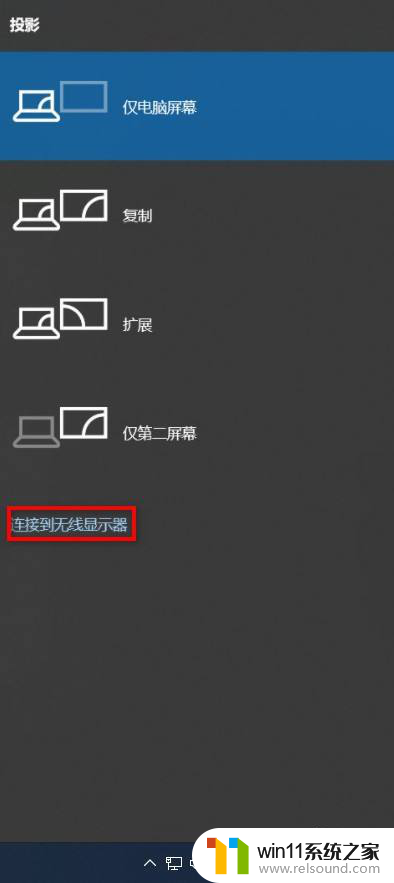 投影

仅电脑屏幕

复制

扩展

仅第二屏幕

连接到无线显示器

win11系统之家
www.relsound.com